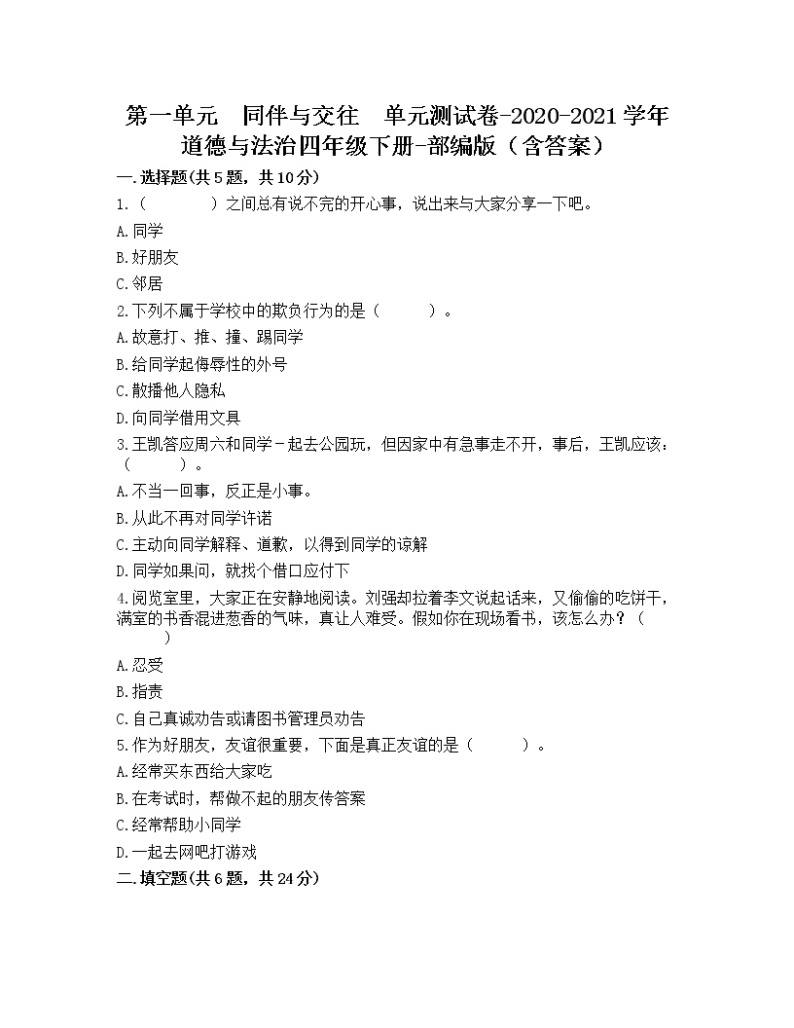 第一单元　同伴与交往　单元测试卷-2020-2021学年道德与法治四年级下册-部编版（含答案）

一.选择题(共5题，共10分)

1.（　　　　）之间总有说不完的开心事，说出来与大家分享一下吧。

A.同学

B.好朋友

C.邻居

2.下列不属于学校中的欺负行为的是（　　　）。

A.故意打、推、撞、踢同学

B.给同学起侮辱性的外号

C.散播他人隐私

D.向同学借用文具

3.王凯答应周六和同学一起去公园玩，但因家中有急事走不开，事后，王凯应该：（　　　）。

A.不当一回事，反正是小事。

B.从此不再对同学许诺

C.主动向同学解释、道歉，以得到同学的谅解

D.同学如果问，就找个借口应付下

4.阅览室里，大家正在安静地阅读。刘强却拉着李文说起话来，又偷偷的吃饼干，满室的书香混进葱香的气味，真让人难受。假如你在现场看书，该怎么办？（　　　）

A.忍受

B.指责

C.自己真诚劝告或请图书管理员劝告

5.作为好朋友，友谊很重要，下面是真正友谊的是（　　　）。

A.经常买东西给大家吃

B.在考试时，帮做不起的朋友传答案

C.经常帮助小同学

D.一起去网吧打游戏

二.填空题(共6题，共24分)